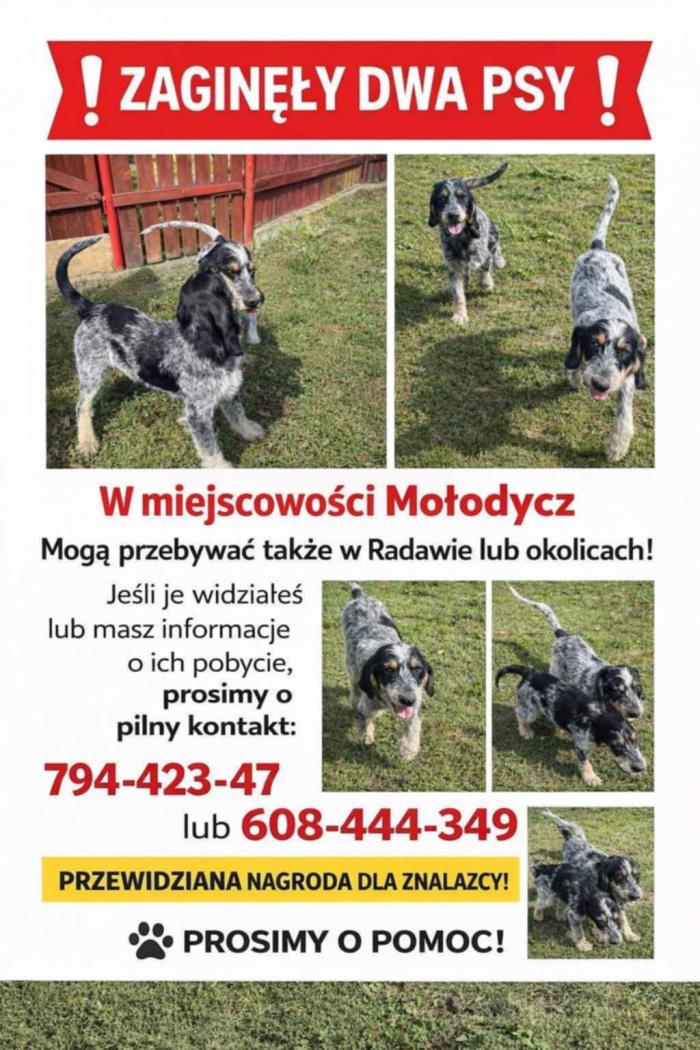 ! ZAGINĘŁY DWA PSY !

W miejscowości Mołodycz

Mogą przebywać także w Radawie lub okolicach!

Jeśli je widziałeś lub masz informacje o ich pobycie, prosimy o pilny kontakt:

794-423-47

lub 608-444-349

PRZEWIDZIANA NAGRODA DLA ZNALAZCY!

PROSIMY O POMOC!